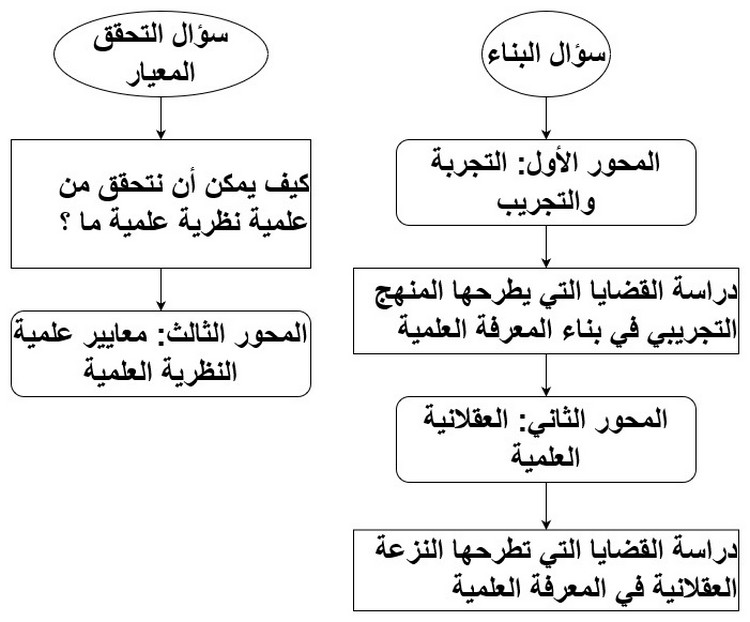 سؤال البناء

المحور الأول: التجربة والتجريب

دراسة القضايا التي يطرحها المنهج التجريبي في بناء المعرفة العلمية

المحور الثاني: العقلانية العلمية

دراسة القضايا التي تطرحها النزعة العقلانية في المعرفة العلمية

سؤال التحقق المعيار

كيف يمكن أن نتحقق من علمية نظرية علمية ما ؟

المحور الثالث: معايير علمية النظرية العلمية